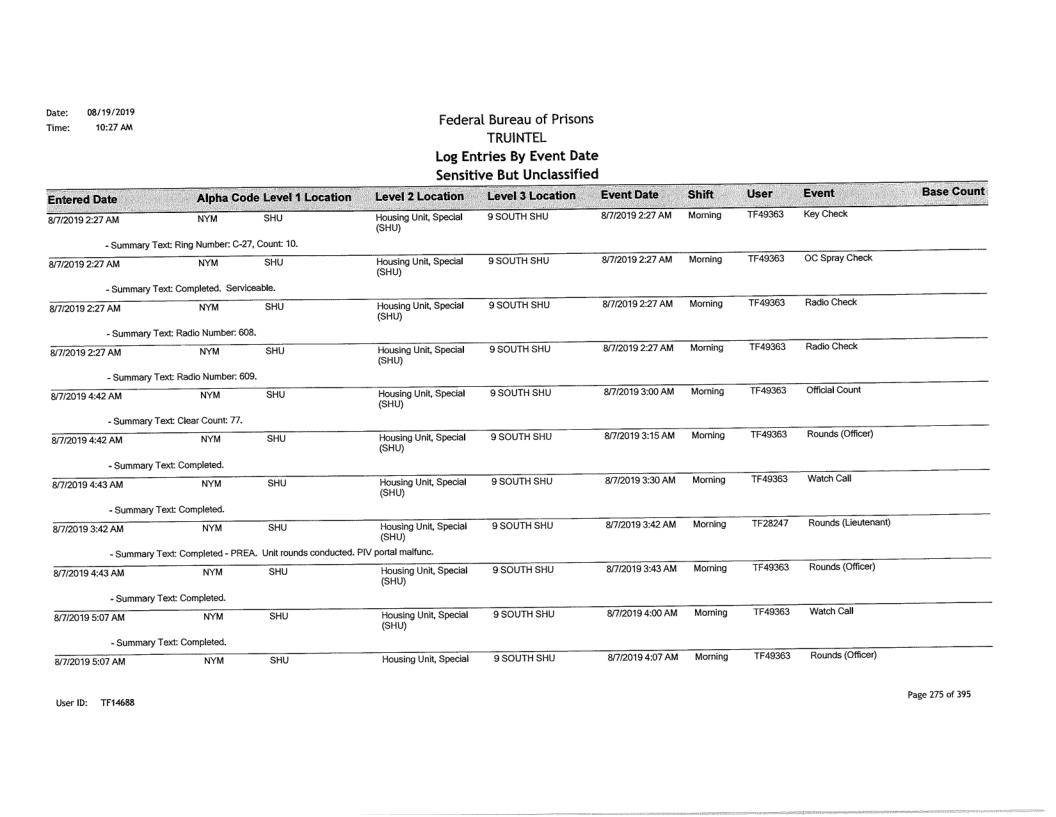 Date: 08/19/2019
Time: 10:27 AM

Federal Bureau of Prisons
TRUINTEL
Log Entries By Event Date
Sensitive But Unclassified

| Entered Date | Alpha Code | Level 1 Location | Level 2 Location | Level 3 Location | Event Date | Shift | User | Event | Base Count |
|---|---|---|---|---|---|---|---|---|---|
| 8/7/2019 2:27 AM | NYM | SHU | Housing Unit, Special (SHU) | 9 SOUTH SHU | 8/7/2019 2:27 AM | Morning | TF49363 | Key Check | |
| - Summary Text: Ring Number: C-27, Count: 10. | | | | | | | | | |
| 8/7/2019 2:27 AM | NYM | SHU | Housing Unit, Special (SHU) | 9 SOUTH SHU | 8/7/2019 2:27 AM | Morning | TF49363 | OC Spray Check | |
| - Summary Text: Completed. Serviceable. | | | | | | | | | |
| 8/7/2019 2:27 AM | NYM | SHU | Housing Unit, Special (SHU) | 9 SOUTH SHU | 8/7/2019 2:27 AM | Morning | TF49363 | Radio Check | |
| - Summary Text: Radio Number: 608. | | | | | | | | | |
| 8/7/2019 2:27 AM | NYM | SHU | Housing Unit, Special (SHU) | 9 SOUTH SHU | 8/7/2019 2:27 AM | Morning | TF49363 | Radio Check | |
| - Summary Text: Radio Number: 609. | | | | | | | | | |
| 8/7/2019 4:42 AM | NYM | SHU | Housing Unit, Special (SHU) | 9 SOUTH SHU | 8/7/2019 3:00 AM | Morning | TF49363 | Official Count | |
| - Summary Text: Clear Count: 77. | | | | | | | | | |
| 8/7/2019 4:42 AM | NYM | SHU | Housing Unit, Special (SHU) | 9 SOUTH SHU | 8/7/2019 3:15 AM | Morning | TF49363 | Rounds (Officer) | |
| - Summary Text: Completed. | | | | | | | | | |
| 8/7/2019 4:43 AM | NYM | SHU | Housing Unit, Special (SHU) | 9 SOUTH SHU | 8/7/2019 3:30 AM | Morning | TF49363 | Watch Call | |
| - Summary Text: Completed. | | | | | | | | | |
| 8/7/2019 3:42 AM | NYM | SHU | Housing Unit, Special (SHU) | 9 SOUTH SHU | 8/7/2019 3:42 AM | Morning | TF28247 | Rounds (Lieutenant) | |
| - Summary Text: Completed - PREA. Unit rounds conducted. PIV portal malfunc. | | | | | | | | | |
| 8/7/2019 4:43 AM | NYM | SHU | Housing Unit, Special (SHU) | 9 SOUTH SHU | 8/7/2019 3:43 AM | Morning | TF49363 | Rounds (Officer) | |
| - Summary Text: Completed. | | | | | | | | | |
| 8/7/2019 5:07 AM | NYM | SHU | Housing Unit, Special (SHU) | 9 SOUTH SHU | 8/7/2019 4:00 AM | Morning | TF49363 | Watch Call | |
| - Summary Text: Completed. | | | | | | | | | |
| 8/7/2019 5:07 AM | NYM | SHU | Housing Unit, Special | 9 SOUTH SHU | 8/7/2019 4:07 AM | Morning | TF49363 | Rounds (Officer) | |

User ID: TF14688

Page 275 of 395